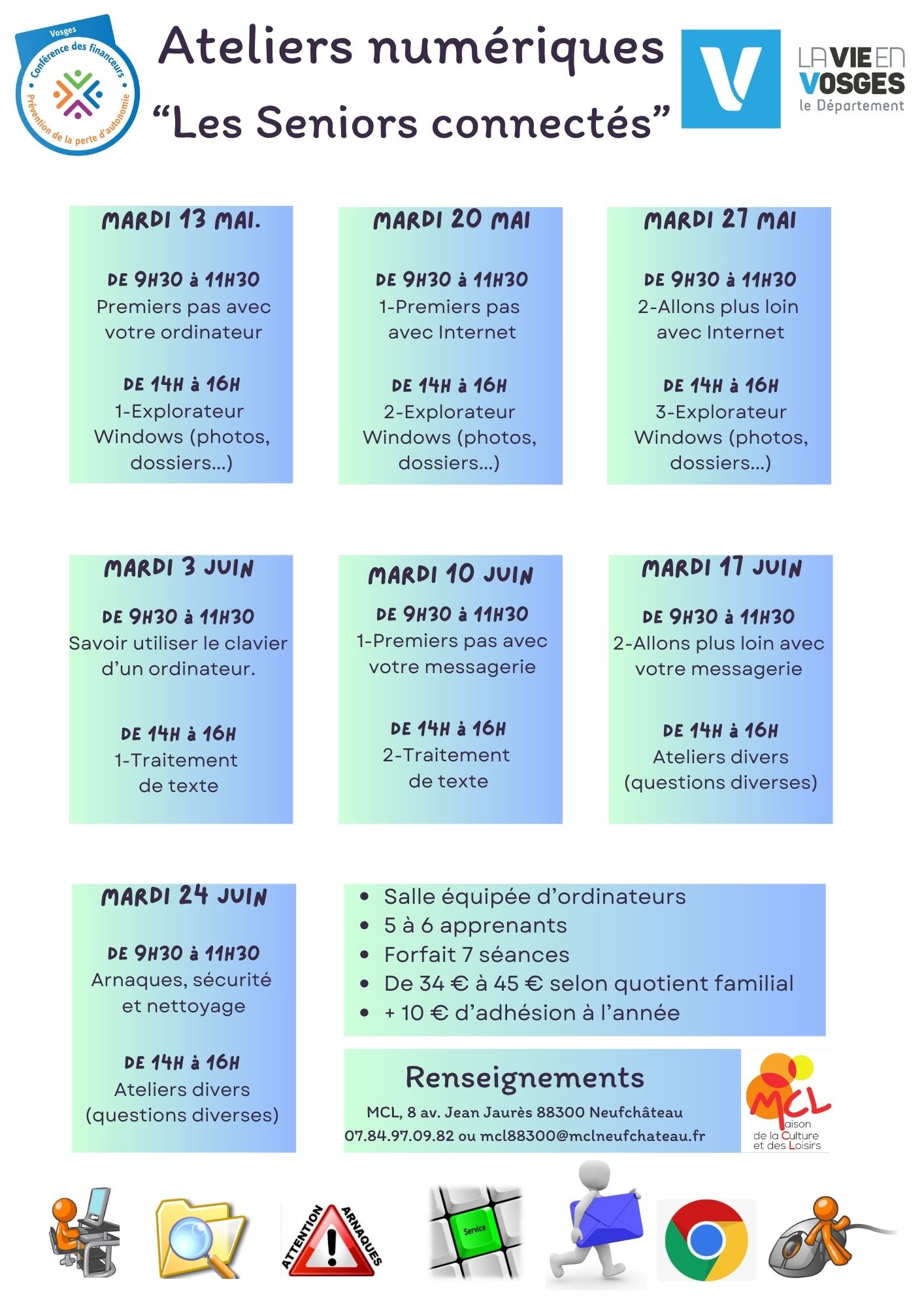 Vosges
Conférence des financeurs
Prévention de la perte d'autonomie

Ateliers numériques
"Les Seniors connectés"

LA VIE EN VOSGES
le Département

MARDI 13 MAI.

DE 9H30 à 11H30
Premiers pas avec votre ordinateur

DE 14H à 16H
1-Explorateur Windows (photos, dossiers...)

MARDI 20 MAI

DE 9H30 à 11H30
1-Premiers pas avec Internet

DE 14H à 16H
2-Explorateur Windows (photos, dossiers...)

MARDI 27 MAI

DE 9H30 à 11H30
2-Allons plus loin avec Internet

DE 14H à 16H
3-Explorateur Windows (photos, dossiers...)

MARDI 3 JUIN

DE 9H30 à 11H30
Savoir utiliser le clavier d'un ordinateur.

DE 14H à 16H
1-Traitement de texte

MARDI 10 JUIN

DE 9H30 à 11H30
1-Premiers pas avec votre messagerie

DE 14H à 16H
2-Traitement de texte

MARDI 17 JUIN

DE 9H30 à 11H30
2-Allons plus loin avec votre messagerie

DE 14H à 16H
Ateliers divers (questions diverses)

MARDI 24 JUIN

DE 9H30 à 11H30
Arnaques, sécurité et nettoyage

DE 14H à 16H
Ateliers divers (questions diverses)

• Salle équipée d'ordinateurs
• 5 à 6 apprenants
• Forfait 7 séances
• De 34 € à 45 € selon quotient familial
• + 10 € d'adhésion à l'année

Renseignements
MCL, 8 av. Jean Jaurès 88300 Neufchâteau
07.84.97.09.82 ou mcl88300@mclneufchateau.fr

MCL
aison de la Culture et des Loisirs

ATTENTION ARNAQUES

Service